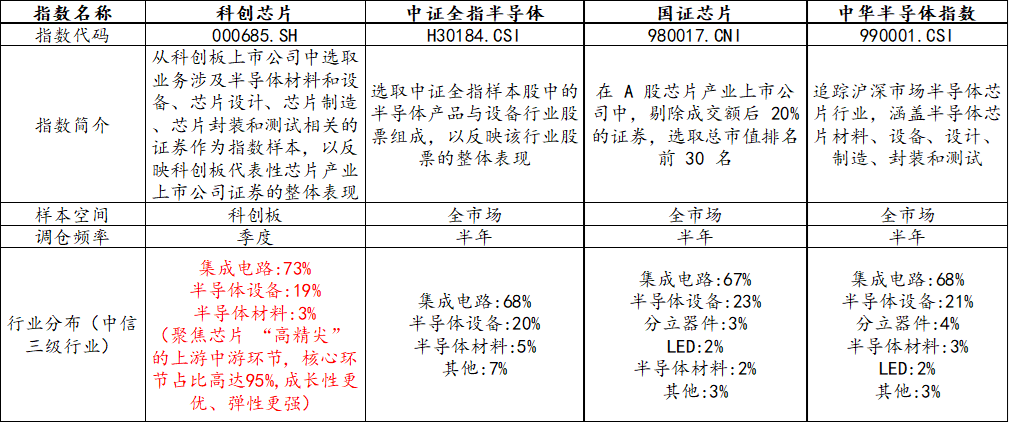 | 指数名称 | 科创芯片 | 中证全指半导体 | 国证芯片 | 中华半导体指数 |
|---|---|---|---|---|
| 指数代码 | 000685.SH | H30184.CSI | 980017.CNI | 990001.CSI |
| 指数简介 | 从科创板上市公司中选取业务涉及半导体材料和设备、芯片设计、芯片制造、芯片封装和测试相关的证券作为指数样本，以反映科创板代表性芯片产业上市公司证券的整体表现 | 选取中证全指样本股中的半导体产品与设备行业股票组成，以反映该行业股票的整体表现 | 在A股芯片产业上市公司中，剔除成交额后20%的证券，选取总市值排名前30名 | 追踪沪深市场半导体芯片行业，涵盖半导体芯片材料、设备、设计、制造、封装和测试 |
| 样本空间 | 科创板 | 全市场 | 全市场 | 全市场 |
| 调仓频率 | 季度 | 半年 | 半年 | 半年 |
| 行业分布（中信三级行业） | 集成电路:73% 半导体设备:19% 半导体材料:3% （聚焦芯片“高精尖”的上游中游环节，核心环节占比高达95%，成长性更优、弹性更强） | 集成电路:68% 半导体设备:20% 半导体材料:5% 其他:7% | 集成电路:67% 半导体设备:23% 分立器件:3% LED:2% 半导体材料:2% 其他:3% | 集成电路:68% 半导体设备:21% 分立器件:4% 半导体材料:3% LED:2% 其他:3% |